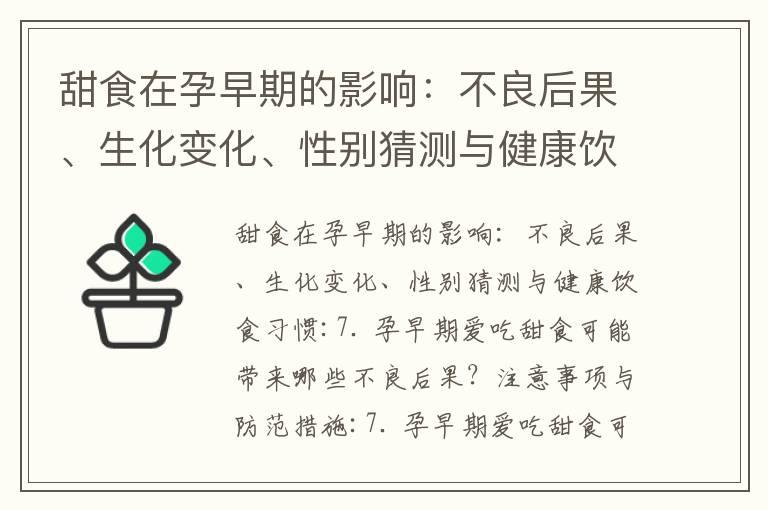 甜食在孕早期的影响：不良后果、生化变化、性别猜测与健康饮

甜食在孕早期的影响：不良后果、生化变化、性别猜测与健康饮食习惯：7. 孕早期爱吃甜食可能带来哪些不良后果？注意事项与防范措施：7. 孕早期爱吃甜食可